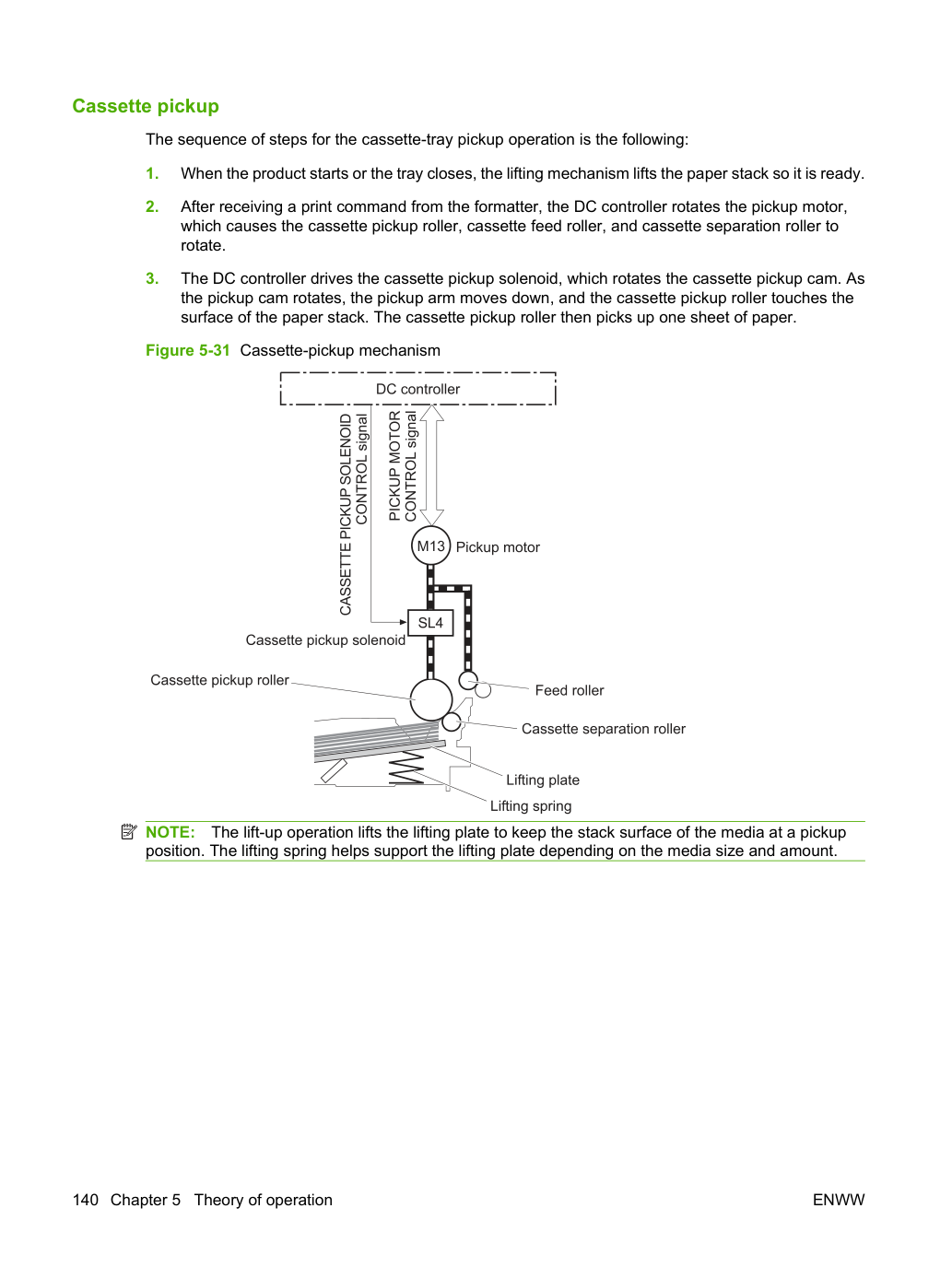 Cassette pickup

The sequence of steps for the cassette-tray pickup operation is the following:

1. When the product starts or the tray closes, the lifting mechanism lifts the paper stack so it is ready.

2. After receiving a print command from the formatter, the DC controller rotates the pickup motor, which causes the cassette pickup roller, cassette feed roller, and cassette separation roller to rotate.

3. The DC controller drives the cassette pickup solenoid, which rotates the cassette pickup cam. As the pickup cam rotates, the pickup arm moves down, and the cassette pickup roller touches the surface of the paper stack. The cassette pickup roller then picks up one sheet of paper.

Figure 5-31 Cassette-pickup mechanism

DC controller

CASSETTE PICKUP SOLENOID CONTROL signal

PICKUP MOTOR CONTROL signal

M13 Pickup motor

SL4

Cassette pickup solenoid

Cassette pickup roller

Feed roller

Cassette separation roller

Lifting plate

Lifting spring

NOTE: The lift-up operation lifts the lifting plate to keep the stack surface of the media at a pickup position. The lifting spring helps support the lifting plate depending on the media size and amount.

140 Chapter 5 Theory of operation

ENWW